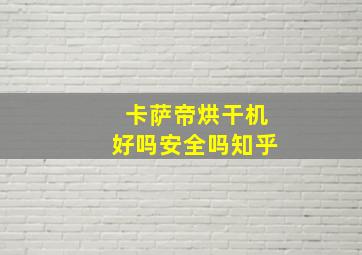 卡萨帝烘干机
好吗安全吗知乎